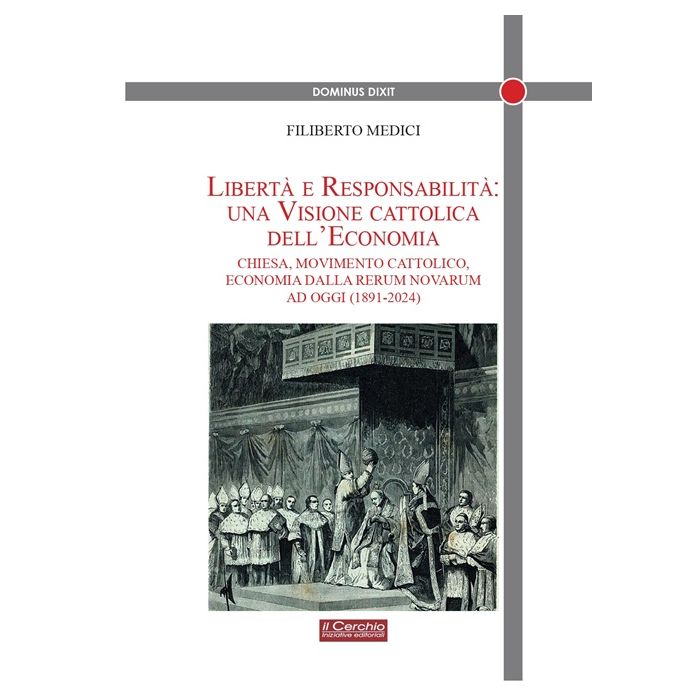 DOMINUS DIXIT

FILIBERTO MEDICI

LIBERTÀ E RESPONSABILITÀ: UNA VISIONE CATTOLICA DELL'ECONOMIA

CHIESA, MOVIMENTO CATTOLICO, ECONOMIA DALLA RERUM NOVARUM AD OGGI (1891-2024)

il Cerchio
iniziative editoriali